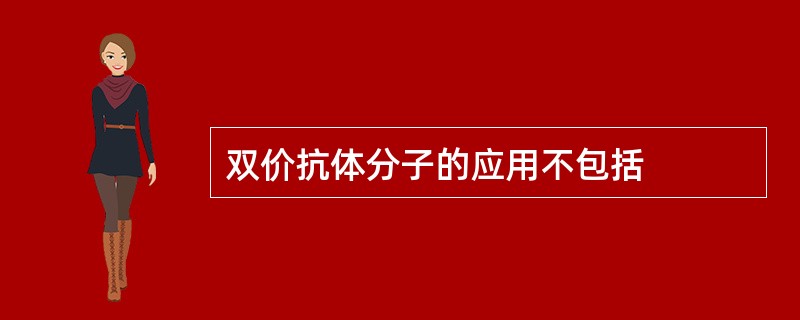 双价抗体分子的应用不包括